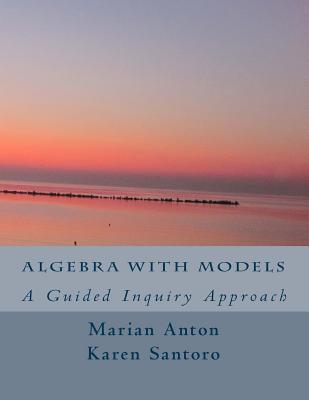 ALGEBRA WITH MODELS
A Guided Inquiry Approach

Marian Anton
Karen Santoro